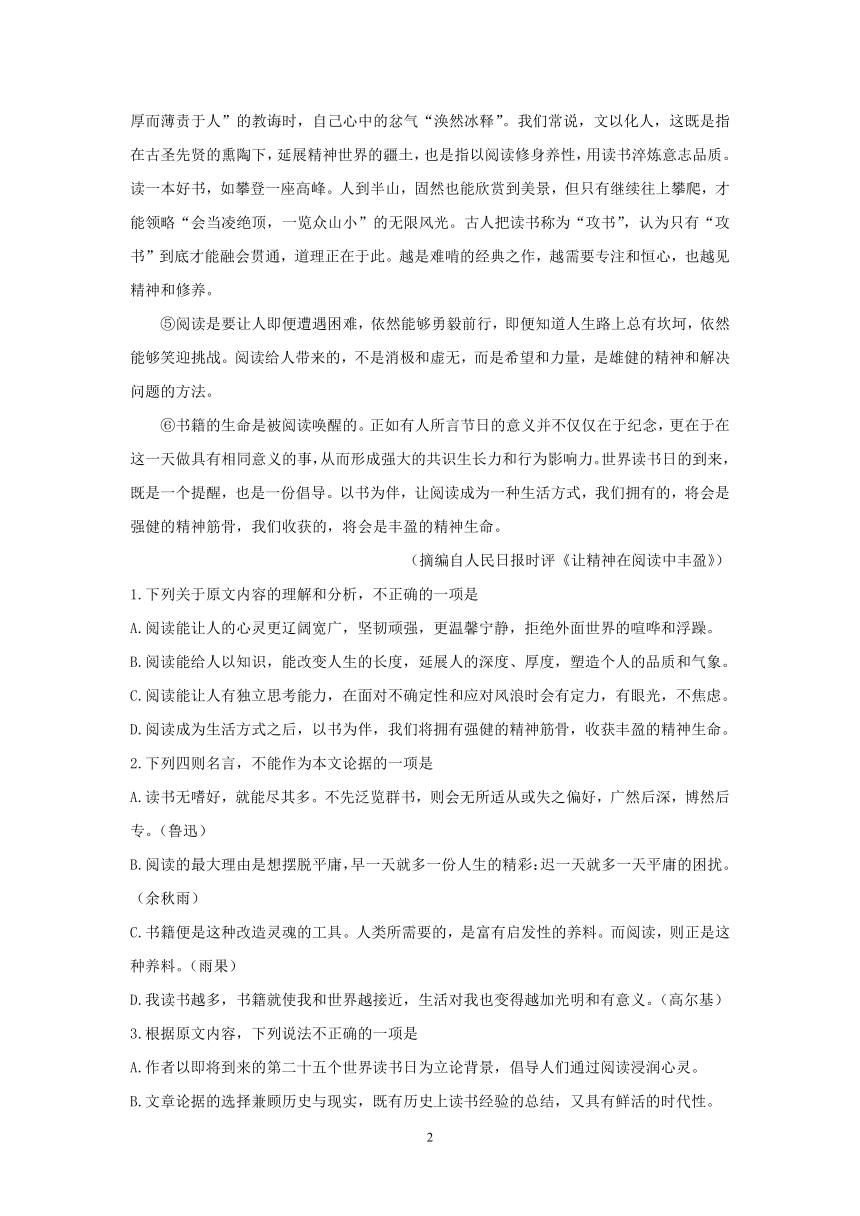 厚而薄责于人”的教诲时，自己心中的忿气“涣然冰释”。我们常说，文以化人，这既是指在古圣先贤的熏陶下，延展精神世界的疆土，也是指以阅读修身养性，用读书淬炼意志品质。读一本好书，如攀登一座高峰。人到半山，固然也能欣赏到美景，但只有继续往上攀爬，才能领略“会当凌绝顶，一览众山小”的无限风光。古人把读书称为“攻书”，认为只有“攻书”到底才能融会贯通，道理正在于此。越是难啃的经典之作，越需要专注和恒心，也越见精神和修养。

⑤阅读是要让人即便遭遇困难，依然能够勇毅前行，即便知道人生路上总有坎坷，依然能够笑迎挑战。阅读给人带来的，不是消极和虚无，而是希望和力量，是雄健的精神和解决问题的方法。

⑥书籍的生命是被阅读唤醒的。正如有人所言节日的意义并不仅仅在于纪念，更在于在这一天做具有相同意义的事，从而形成强大的共识生长力和行为影响力。世界读书日的到来，既是一个提醒，也是一份倡导。以书为伴，让阅读成为一种生活方式，我们拥有的，将会是强健的精神筋骨，我们收获的，将会是丰盈的精神生命。

（摘编自人民日报时评《让精神在阅读中丰盈》）

1.下列关于原文内容的理解和分析，不正确的一项是

A.阅读能让人的心灵更辽阔宽广，坚韧顽强，更温馨宁静，拒绝外面世界的喧哗和浮躁。

B.阅读能给人以知识，能改变人生的长度，延展人的深度、厚度，塑造个人的品质和气象。

C.阅读能让人有独立思考能力，在面对不确定性和应对风浪时会有定力，有眼光，不焦虑。

D.阅读成为生活方式之后，以书为伴，我们将拥有强健的精神筋骨，收获丰盈的精神生命。

2.下列四则名言，不能作为本文论据的一项是

A.读书无嗜好，就能尽其多。不先泛览群书，则会无所适从或失之偏好，广然后深，博然后专。（鲁迅）

B.阅读的最大理由是想摆脱平庸，早一天就多一份人生的精彩；迟一天就多一天平庸的困扰。（余秋雨）

C.书籍便是这种改造灵魂的工具。人类所需要的，是富有启发性的养料。而阅读，则正是这种养料。（雨果）

D.我读书越多，书籍就使我和世界越接近，生活对我也变得越加光明和有意义。（高尔基）

3.根据原文内容，下列说法不正确的一项是

A.作者以即将到来的第二十五个世界读书日为立论背景，倡导人们通过阅读浸润心灵。

B.文章论据的选择兼顾历史与现实，既有历史上读书经验的总结，又具有鲜活的时代性。

2